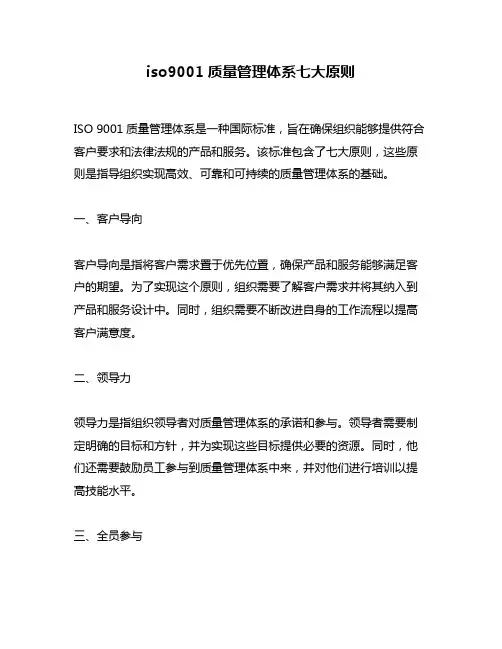 iso9001 质量管理体系七大原则

ISO 9001 质量管理体系是一种国际标准，旨在确保组织能够提供符合客户要求和法律法规的产品和服务。该标准包含了七大原则，这些原则是指导组织实现高效、可靠和可持续的质量管理体系的基础。

一、客户导向

客户导向是指将客户需求置于优先位置，确保产品和服务能够满足客户的期望。为了实现这个原则，组织需要了解客户需求并将其纳入到产品和服务设计中。同时，组织需要不断改进自身的工作流程以提高客户满意度。

二、领导力

领导力是指组织领导者对质量管理体系的承诺和参与。领导者需要制定明确的目标和方针，并为实现这些目标提供必要的资源。同时，他们还需要鼓励员工参与到质量管理体系中来，并对他们进行培训以提高技能水平。

三、全员参与